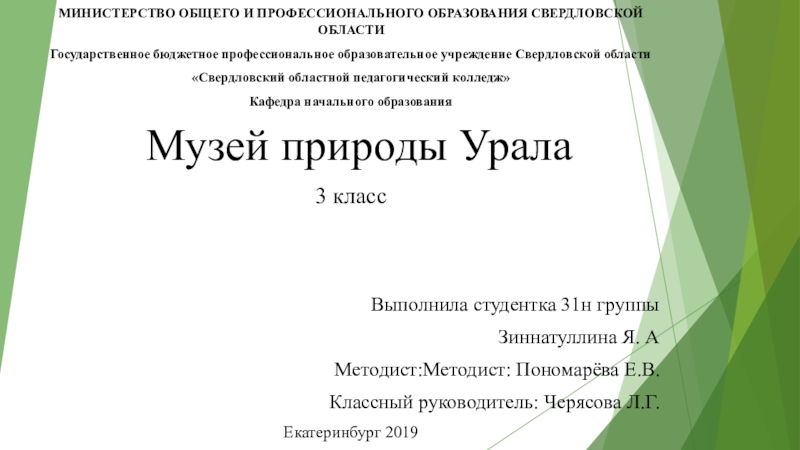 МИНИСТЕРСТВО ОБЩЕГО И ПРОФЕССИОНАЛЬНОГО ОБРАЗОВАНИЯ СВЕРДЛОВСКОЙ ОБЛАСТИ

Государственное бюджетное профессиональное образовательное учреждение Свердловской области

«Свердловский областной педагогический колледж»

Кафедра начального образования

Музей природы Урала

3 класс

Выполнила студентка 31н группы

Зиннатуллина Я. А

Методист:Методист: Пономарёва Е.В.

Классный руководитель: Черясова Л.Г.

Екатеринбург 2019